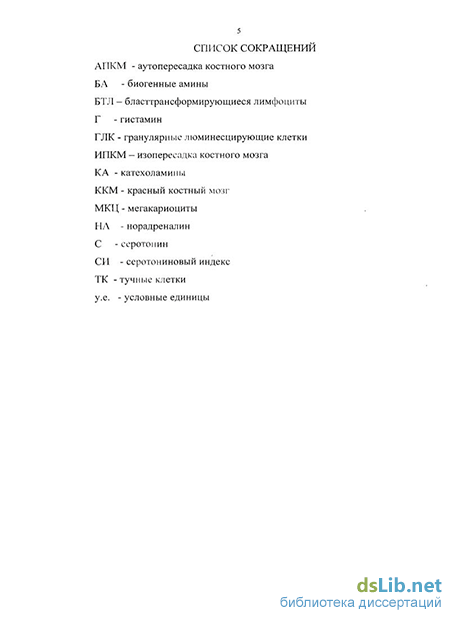 5

СПИСОК СОКРАЩЕНИЙ

АПКМ - аутопересадка костного мозга

БА - биогенные амины

БТЛ – бласттрансформирующиеся лимфоциты

Г - гистамин

ГЛК - гранулярные люминесцирующие клетки

ИПКМ – изопересадка костного мозга

КА - катехоламины

ККМ - красный костный мозг

МКЦ - мегакариоциты

НА - норадреналин

С - серотонин

СИ - серотониновый индекс

ТК - тучные клетки

у.е. - условные единицы

dsLib.net
библиотека диссертаций